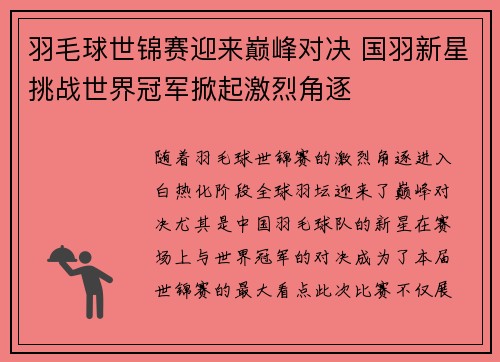 羽毛球世锦赛迎来巅峰对决 国羽新星挑战世界冠军掀起激烈角逐

随着羽毛球世锦赛的激烈角逐进入白热化阶段全球羽坛迎来了巅峰对决尤其是中国羽毛球队的新星在赛场上与世界冠军的对决成为了本届世锦赛的最大看点此次比赛不仅展